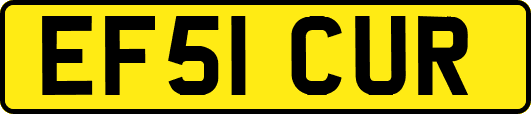 EF51 CUR